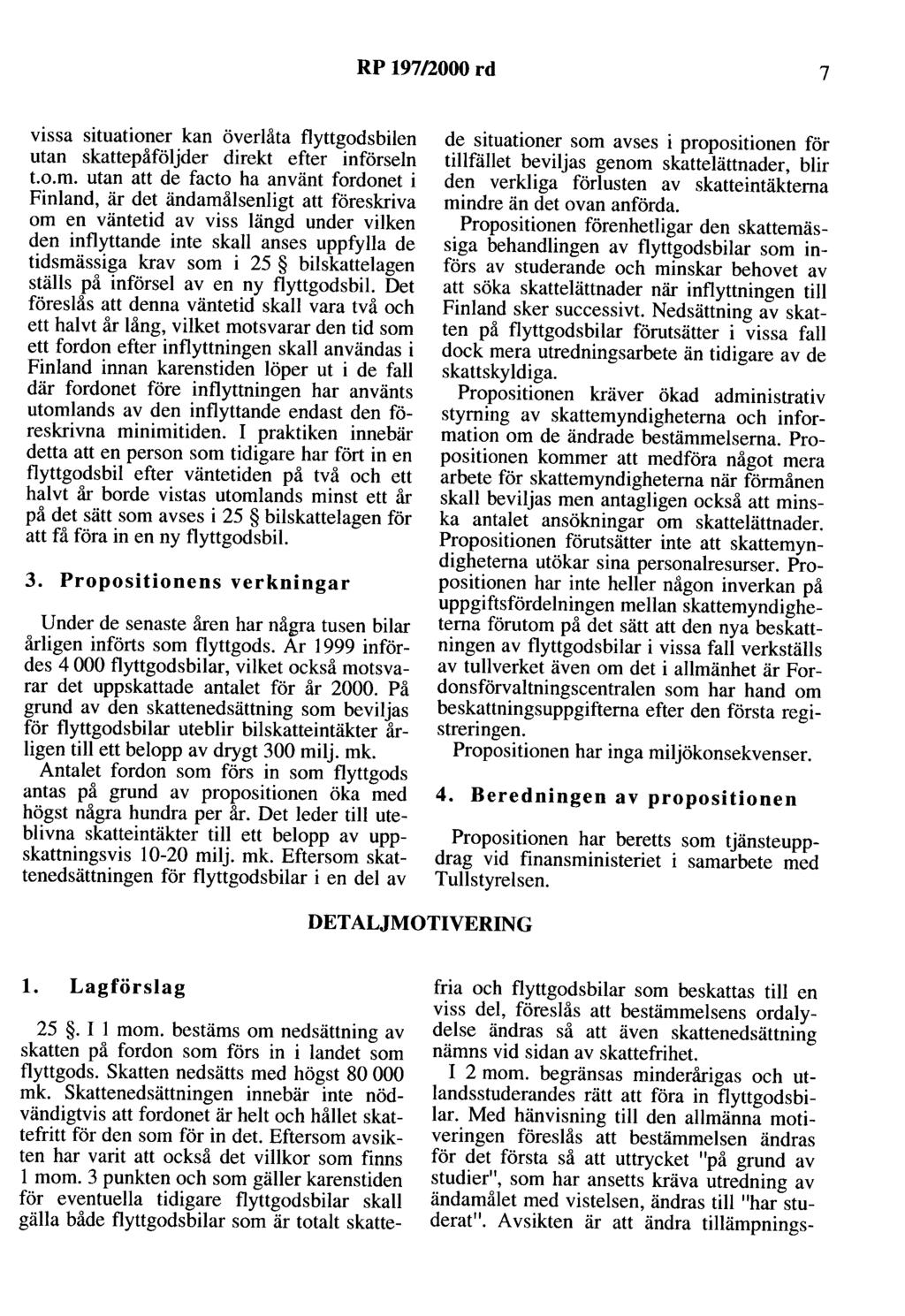 RP 197/2000 rd 7

vissa situationer kan överlåta flyttgodsbilen utan skattepåföljder direkt efter införseln t.o.m. utan att de facto ha använt fordonet i Finland, är det ändamålsenligt att föreskriva om en väntetid av viss längd under vilken den inflyttande inte skall anses uppfylla de tidsmässiga krav som i 25 § bilskattelagen ställs på införsel av en ny flyttgodsbil. Det föreslås att denna väntetid skall vara två och ett halvt år lång, vilket motsvarar den tid som ett fordon efter inflyttningen skall användas i Finland innan karenstiden löper ut i de fall där fordonet före inflyttningen har använts utomlands av den inflyttande endast den föreskrivna minimitiden. I praktiken innebär detta att en person som tidigare har fört in en flyttgodsbil efter väntetiden på två och ett halvt år borde vistas utomlands minst ett år på det sätt som avses i 25 § bilskattelagen för att få föra in en ny flyttgodsbil.

3. Propositionens verkningar

Under de senaste åren har några tusen bilar årligen införts som flyttgods. År 1999 infördes 4 000 flyttgodsbilar, vilket också motsvarar det uppskattade antalet för år 2000. På grund av den skattenedsättning som beviljas för flyttgodsbilar uteblir bilskatteintäkter årligen till ett belopp av drygt 300 milj. mk.

Antalet fordon som förs in som flyttgods antas på grund av propositionen öka med högst några hundra per år. Det leder till uteblivna skatteintäkter till ett belopp av uppskattningsvis 10-20 milj. mk. Eftersom skattenedsättningen för flyttgodsbilar i en del av de situationer som avses i propositionen för tillfället beviljas genom skattelättnader, blir den verkliga förlusten av skatteintäkterna mindre än det ovan anförda.

Propositionen förenhetligar den skattemässiga behandlingen av flyttgodsbilar som införs av studerande och minskar behovet av att söka skattelättnader när inflyttningen till Finland sker successivt. Nedsättning av skatten på flyttgodsbilar förutsätter i vissa fall dock mera utredningsarbete än tidigare av de skattskyldiga.

Propositionen kräver ökad administrativ styrning av skattemyndigheterna och information om de ändrade bestämmelserna. Propositionen kommer att medföra något mera arbete för skattemyndigheterna när förmånen skall beviljas men antagligen också att minska antalet ansökningar om skattelättnader. Propositionen förutsätter inte att skattemyndigheterna utökar sina personalresurser. Propositionen har inte heller någon inverkan på uppgiftsfördelningen mellan skattemyndigheterna förutom på det sätt att den nya beskattningen av flyttgodsbilar i vissa fall verkställs av tullverket även om det i allmänhet är Fordonsförvaltningscentralen som har hand om beskattningsuppgifterna efter den första registreringen.

Propositionen har inga miljökonsekvenser.

4. Beredningen av propositionen

Propositionen har beretts som tjänsteuppdrag vid finansministeriet i samarbete med Tullstyrelsen.

DETALJMOTIVERING

1. Lagförslag

25 §. I 1 mom. bestäms om nedsättning av skatten på fordon som förs in i landet som flyttgods. Skatten nedsätts med högst 80 000 mk. Skattenedsättningen innebär inte nödvändigtvis att fordonet är helt och hållet skattefritt för den som för in det. Eftersom avsikten har varit att också det villkor som finns 1 mom. 3 punkten och som gäller karenstiden för eventuella tidigare flyttgodsbilar skall gälla både flyttgodsbilar som är totalt skattefria och flyttgodsbilar som beskattas till en viss del, föreslås att bestämmelsens ordalydelse ändras så att även skattenedsättning nämns vid sidan av skattefrihet.

I 2 mom. begränsas minderårigas och utlandsstuderandes rätt att föra in flyttgodsbilar. Med hänvisning till den allmänna motiveringen föreslås att bestämmelsen ändras för det första så att uttrycket "på grund av studier", som har ansetts kräva utredning av ändamålet med vistelsen, ändras till "har studerat". Avsikten är att ändra tillämpnings-